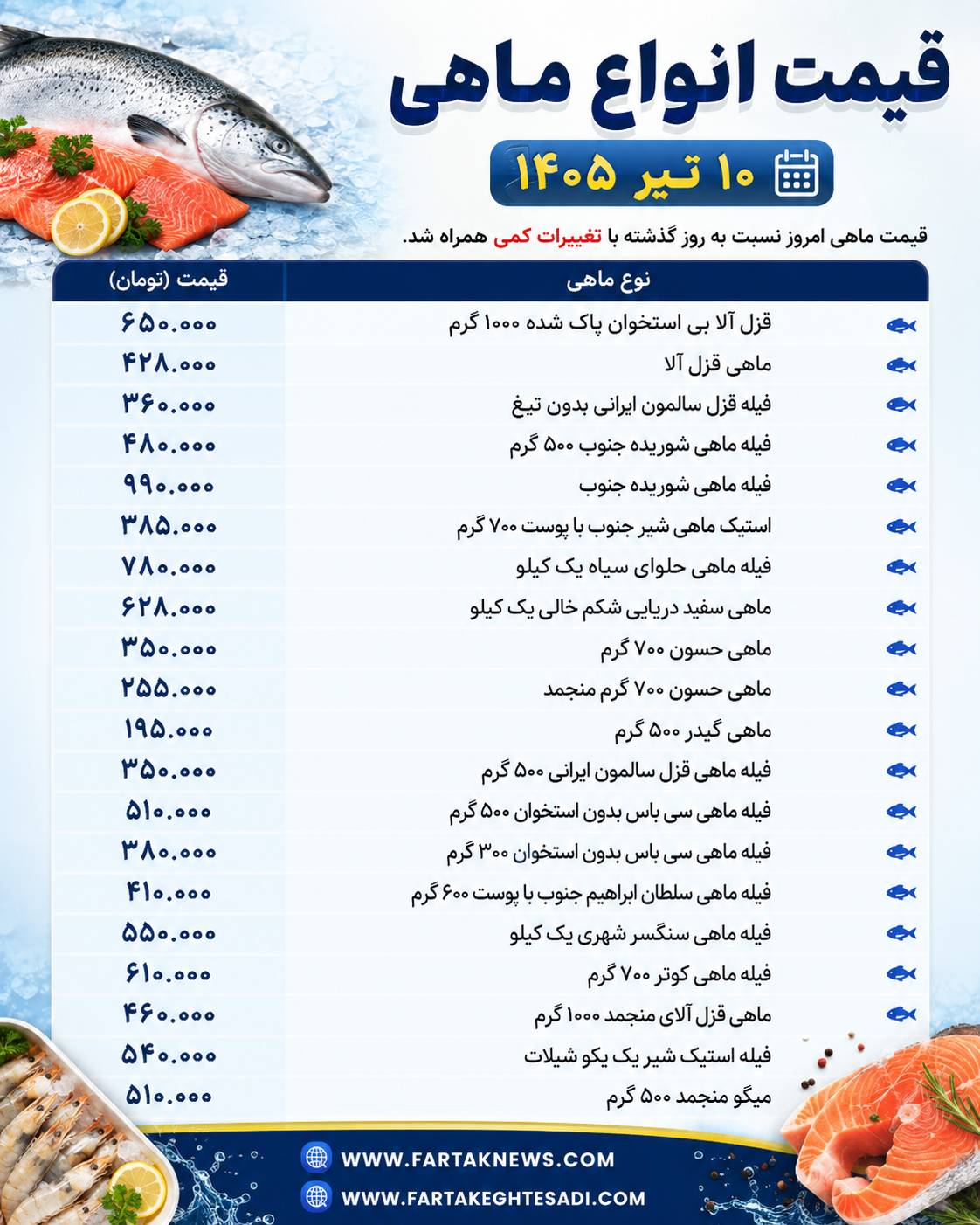 قیمت انواع ماهی

۱۰ تیر ۱۴۰۵

قیمت ماهی امروز نسبت به روز گذشته با تغییرات کمی همراه شد.

| نوع ماهی | قیمت (تومان) |
|---|---|
| قزل آلا بی استخوان پاک شده ۱۰۰۰ گرم | ۶۵۰.۰۰۰ |
| ماهی قزل آلا | ۴۲۸.۰۰۰ |
| فیله قزل سالمون ایرانی بدون تیغ | ۳۶۰.۰۰۰ |
| فیله ماهی شوریده جنوب ۵۰۰ گرم | ۴۸۰.۰۰۰ |
| فیله ماهی شوریده جنوب | ۹۹۰.۰۰۰ |
| استیک ماهی شیر جنوب با پوست ۷۰۰ گرم | ۳۸۵.۰۰۰ |
| فیله ماهی حلوای سیاه یک کیلو | ۷۸۰.۰۰۰ |
| ماهی سفید دریایی شکم خالی یک کیلو | ۶۲۸.۰۰۰ |
| ماهی حسون ۷۰۰ گرم | ۳۵۰.۰۰۰ |
| ماهی حسون ۷۰۰ گرم منجمد | ۲۵۵.۰۰۰ |
| ماهی گیدر ۵۰۰ گرم | ۱۹۵.۰۰۰ |
| فیله ماهی قزل سالمون ایرانی ۵۰۰ گرم | ۳۵۰.۰۰۰ |
| فیله ماهی سی باس بدون استخوان ۵۰۰ گرم | ۵۱۰.۰۰۰ |
| فیله ماهی سی باس بدون استخوان ۳۰۰ گرم | ۳۸۰.۰۰۰ |
| فیله ماهی سلطان ابراهیم جنوب با پوست ۶۰۰ گرم | ۴۱۰.۰۰۰ |
| فیله ماهی سنگسر شهری یک کیلو | ۵۵۰.۰۰۰ |
| فیله ماهی کوتر ۷۰۰ گرم | ۶۱۰.۰۰۰ |
| ماهی قزل آلای منجمد ۱۰۰۰ گرم | ۴۶۰.۰۰۰ |
| فیله استیک شیر یک یکو شیلات | ۵۴۰.۰۰۰ |
| میگو منجمد ۵۰۰ گرم | ۵۱۰.۰۰۰ |

WWW.FARTAKNEWS.COM
WWW.FARTAKEGHTESADI.COM